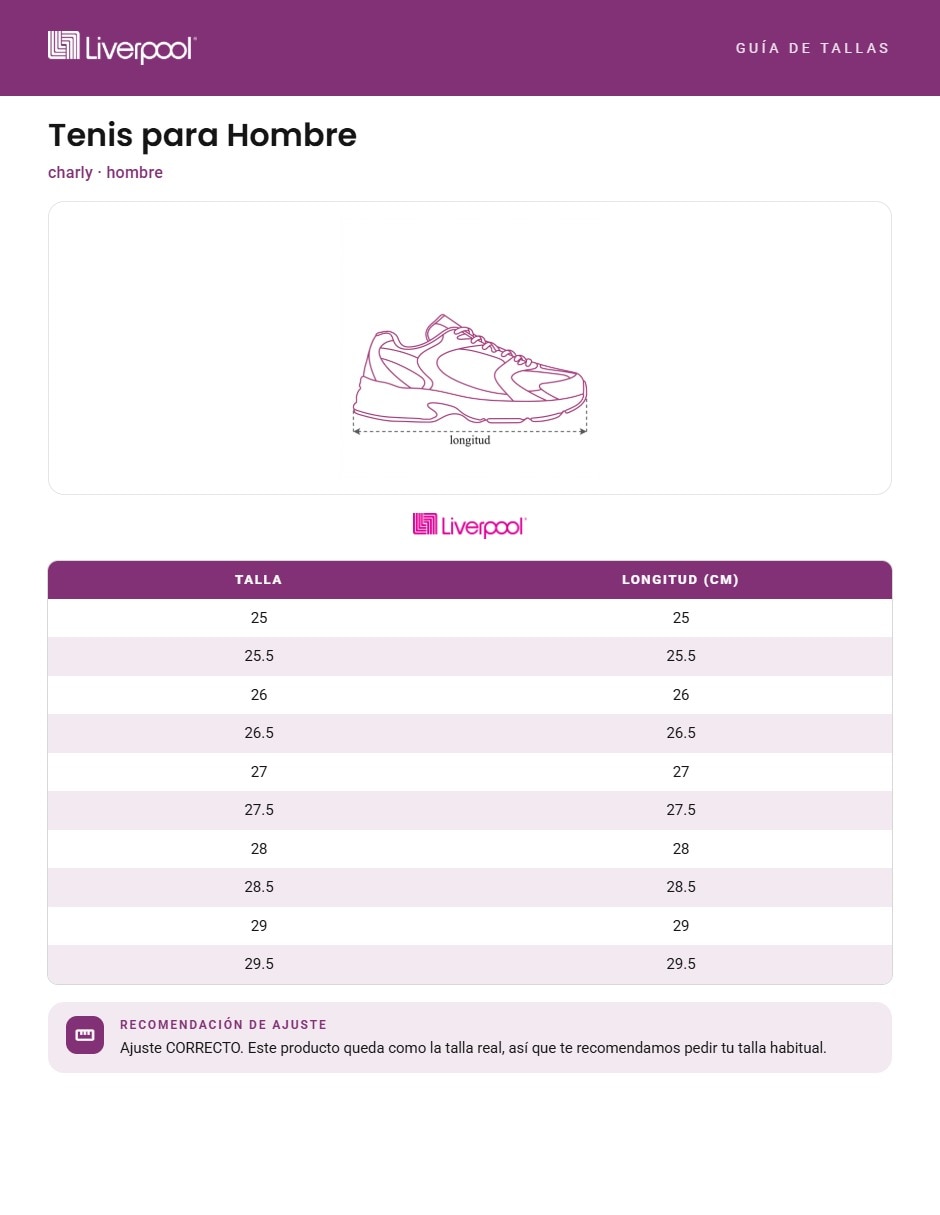 Liverpool

GUÍA DE TALLAS

Tenis para Hombre

charly · hombre

longitud

Liverpool

| TALLA | LONGITUD (CM) |
|---|---|
| 25 | 25 |
| 25.5 | 25.5 |
| 26 | 26 |
| 26.5 | 26.5 |
| 27 | 27 |
| 27.5 | 27.5 |
| 28 | 28 |
| 28.5 | 28.5 |
| 29 | 29 |
| 29.5 | 29.5 |

RECOMENDACIÓN DE AJUSTE

Ajuste CORRECTO. Este producto queda como la talla real, así que te recomendamos pedir tu talla habitual.